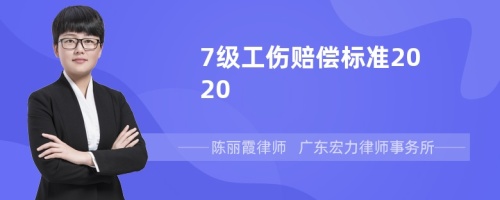 7级工伤赔偿标准2020

——陈丽霞律师　广东宏力律师事务所——